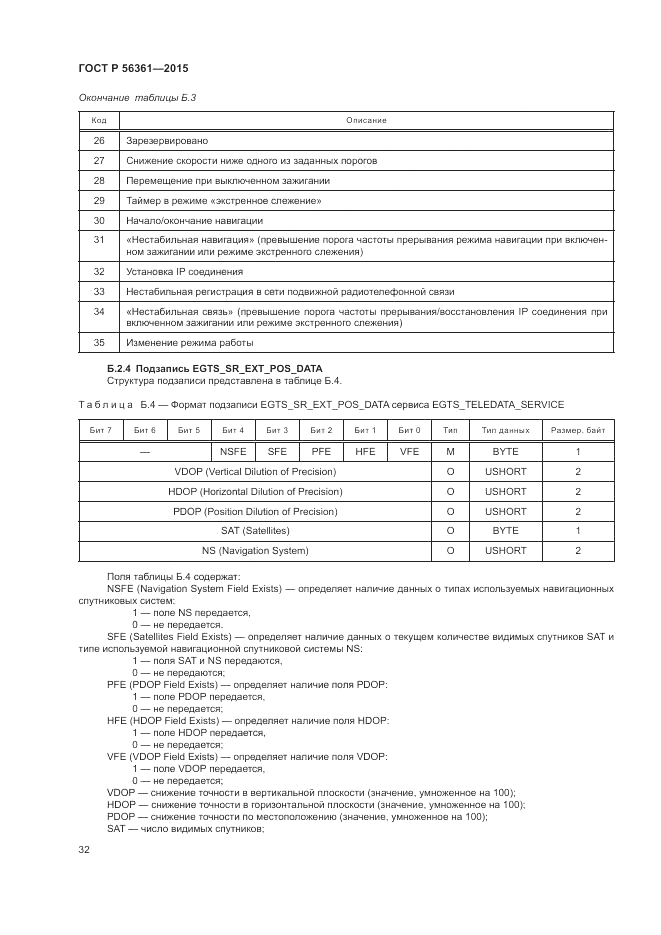 ГОСТ Р 56361—2015

Окончание таблицы Б.3

| Код | Описание |
|---|---|
| 26 | Зарезервировано |
| 27 | Снижение скорости ниже одного из заданных порогов |
| 28 | Перемещение при выключенном зажигании |
| 29 | Таймер в режиме «экстренное слежение» |
| 30 | Начало/окончание навигации |
| 31 | «Нестабильная навигация» (превышение порога частоты прерывания режима навигации при включенном зажигании или режиме экстренного слежения) |
| 32 | Установка IP соединения |
| 33 | Нестабильная регистрация в сети подвижной радиотелефонной связи |
| 34 | «Нестабильная связь» (превышение порога частоты прерывания/восстановления IP соединения при включенном зажигании или режиме экстренного слежения) |
| 35 | Изменение режима работы |

Б.2.4 Подзапись EGTS_SR_EXT_POS_DATA
Структура подзаписи представлена в таблице Б.4.

Таблица Б.4 — Формат подзаписи EGTS_SR_EXT_POS_DATA сервиса EGTS_TELEDATA_SERVICE

| Бит 7 | Бит 6 | Бит 5 | Бит 4 | Бит 3 | Бит 2 | Бит 1 | Бит 0 | Тип | Тип данных | Размер, байт |
|---|---|---|---|---|---|---|---|---|---|---|
| — | | | NSFE | SFE | PFE | HFE | VFE | M | BYTE | 1 |
| VDOP (Vertical Dilution of Precision) | | | | | | | | O | USHORT | 2 |
| HDOP (Horizontal Dilution of Precision) | | | | | | | | O | USHORT | 2 |
| PDOP (Position Dilution of Precision) | | | | | | | | O | USHORT | 2 |
| SAT (Satellites) | | | | | | | | O | BYTE | 1 |
| NS (Navigation System) | | | | | | | | O | USHORT | 2 |

Поля таблицы Б.4 содержат:
NSFE (Navigation System Field Exists) — определяет наличие данных о типах используемых навигационных спутниковых систем:
1 — поле NS передается,
0 — не передается.
SFE (Satellites Field Exists) — определяет наличие данных о текущем количестве видимых спутников SAT и типе используемой навигационной спутниковой системы NS:
1 — поля SAT и NS передаются,
0 — не передаются;
PFE (PDOP Field Exists) — определяет наличие поля PDOP:
1 — поле PDOP передается,
0 — не передается;
HFE (HDOP Field Exists) — определяет наличие поля HDOP:
1 — поле HDOP передается,
0 — не передается;
VFE (VDOP Field Exists) — определяет наличие поля VDOP:
1 — поле VDOP передается,
0 — не передается;
VDOP — снижение точности в вертикальной плоскости (значение, умноженное на 100);
HDOP — снижение точности в горизонтальной плоскости (значение, умноженное на 100);
PDOP — снижение точности по местоположению (значение, умноженное на 100);
SAT — число видимых спутников;

32